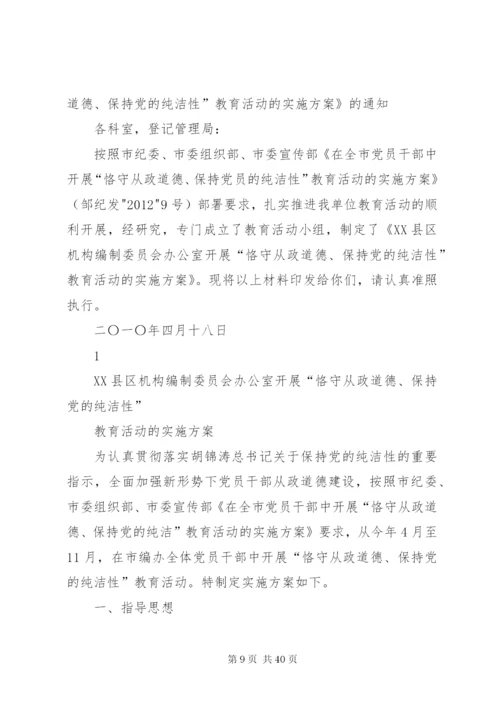 道德、保持党的纯洁性”教育活动的实施方案》的通知

各科室，登记管理局：

按照市纪委、市委组织部、市委宣传部《在全市党员干部中开展“恪守从政道德、保持党员的纯洁性”教育活动的实施方案》（邹纪发"2012"9号）部署要求，扎实推进我单位教育活动的顺利开展，经研究，专门成立了教育活动小组，制定了《XX县区机构编制委员会办公室开展“恪守从政道德、保持党的纯洁性”教育活动的实施方案》。现将以上材料印发给你们，请认真准照执行。

二〇一〇年四月十八日

1

XX县区机构编制委员会办公室开展“恪守从政道德、保持党的纯洁性”

教育活动的实施方案

为认真贯彻落实胡锦涛总书记关于保持党的纯洁性的重要指示，全面加强新形势下党员干部从政道德建设，按照市纪委、市委组织部、市委宣传部《在全市党员干部中开展“恪守从政道德、保持党的纯洁”教育活动的实施方案》要求，从今年4月至11月，在市编办全体党员干部中开展“恪守从政道德、保持党的纯洁性”教育活动。特制定实施方案如下。

一、指导思想

第9页 共40页